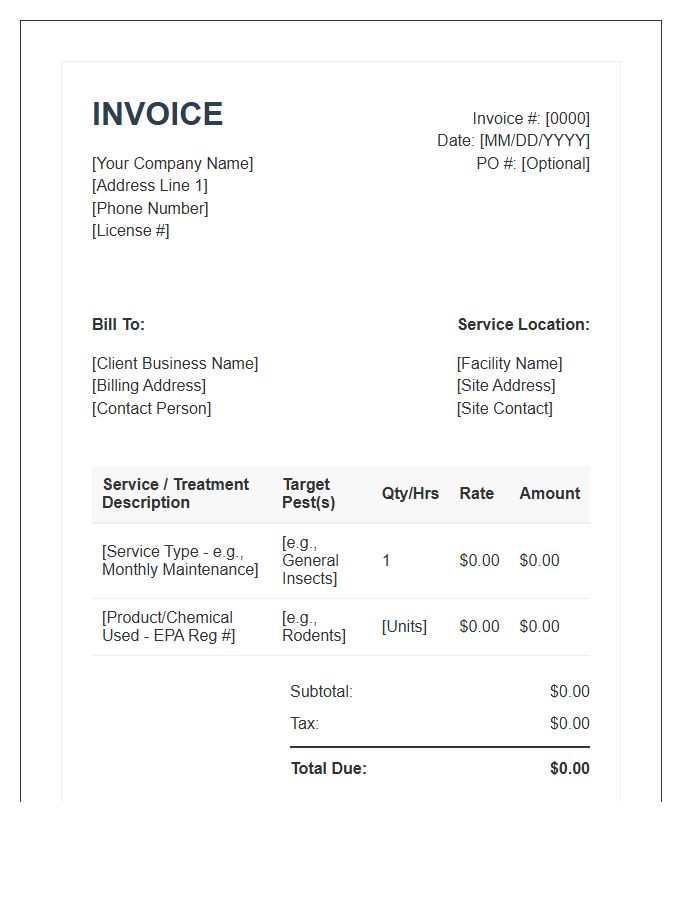 INVOICE

[Your Company Name]
[Address Line 1]
[Phone Number]
[License #]

Invoice #: [0000]
Date: [MM/DD/YYYY]
PO #: [Optional]

Bill To:

[Client Business Name]
[Billing Address]
[Contact Person]

Service Location:

[Facility Name]
[Site Address]
[Site Contact]

| Service / Treatment Description | Target Pest(s) | Qty/Hrs | Rate | Amount |
|---|---|---|---|---|
| [Service Type - e.g., Monthly Maintenance] | [e.g., General Insects] | 1 | $0.00 | $0.00 |
| [Product/Chemical Used - EPA Reg #] | [e.g., Rodents] | [Units] | $0.00 | $0.00 |

Subtotal: $0.00
Tax: $0.00
Total Due: $0.00